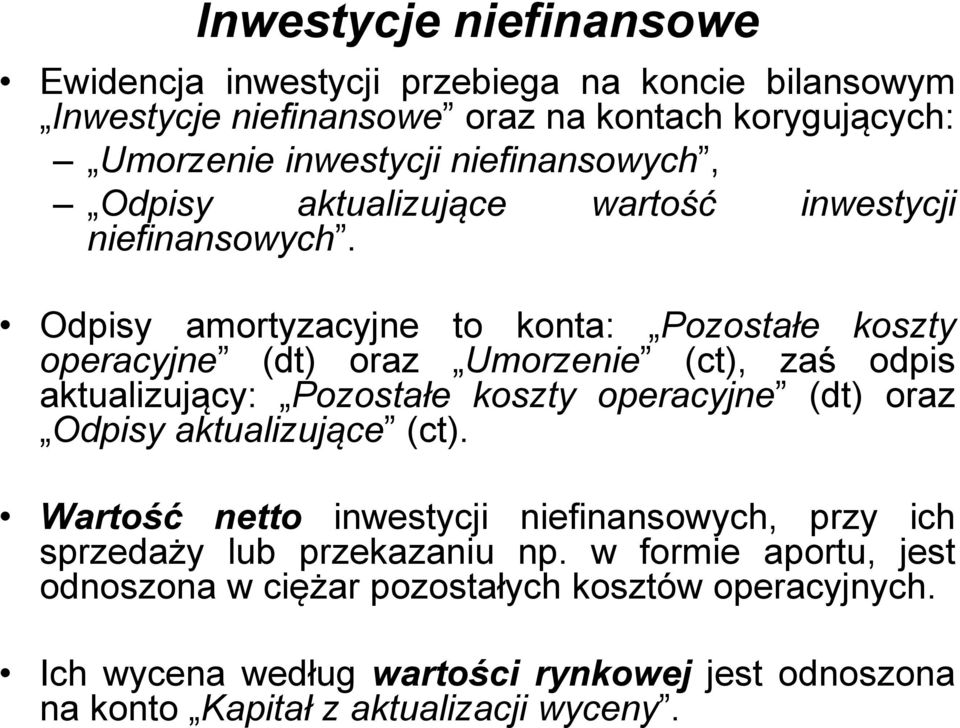 Inwestycje niefinansowe

• Ewidencja inwestycji przebiega na koncie bilansowym „Inwestycje niefinansowe” oraz na kontach korygujących:
– „Umorzenie inwestycji niefinansowych”,
– „Odpisy aktualizujące wartość inwestycji niefinansowych”.

• Odpisy amortyzacyjne to konta: „Pozostałe koszty operacyjne” (dt) oraz „Umorzenie” (ct), zaś odpis aktualizujący: „Pozostałe koszty operacyjne” (dt) oraz „Odpisy aktualizujące” (ct).

• Wartość netto inwestycji niefinansowych, przy ich sprzedaży lub przekazaniu np. w formie aportu, jest odnoszona w ciężar pozostałych kosztów operacyjnych.

• Ich wycena według wartości rynkowej jest odnoszona na konto „Kapitał z aktualizacji wyceny”.